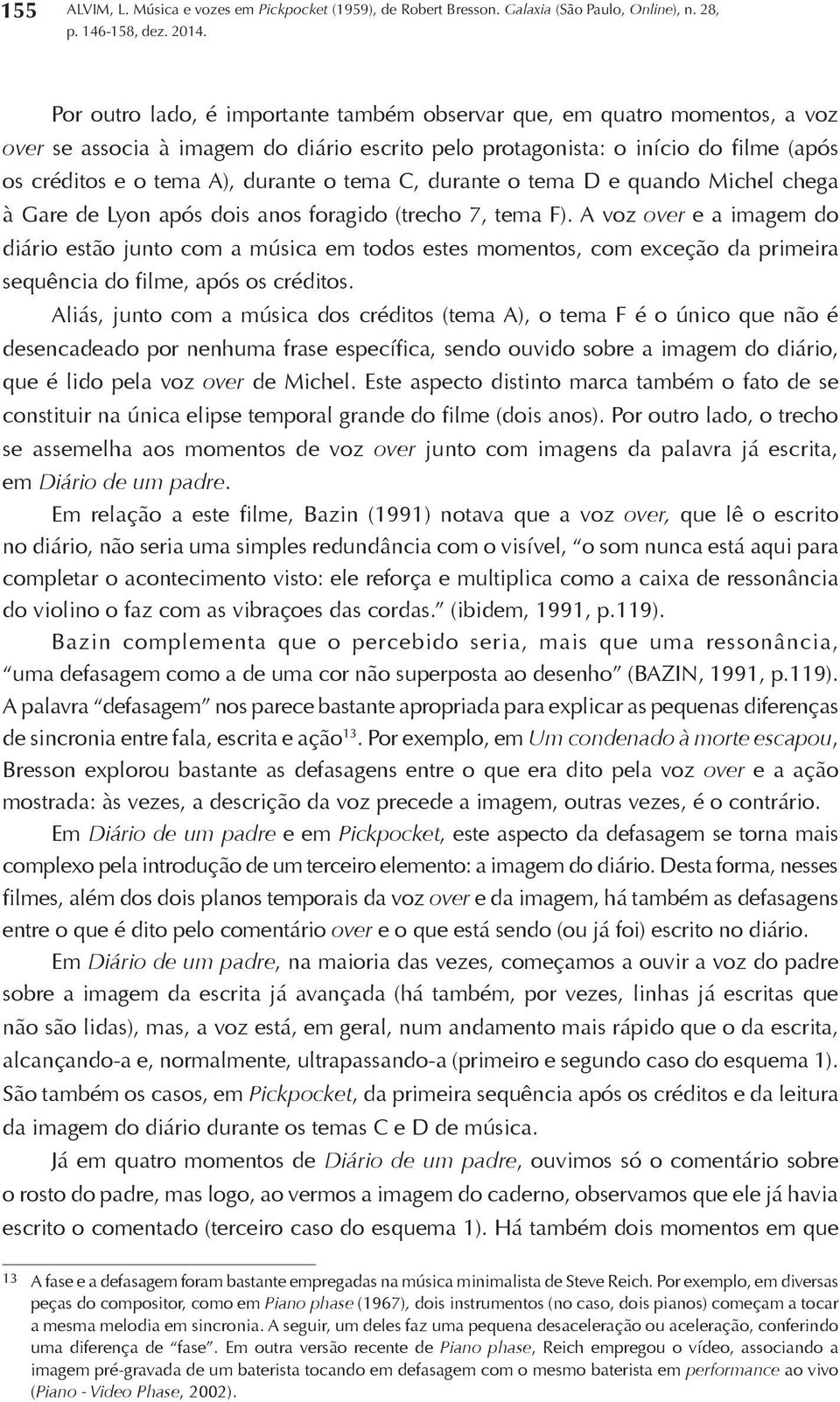 155 ALVIM, L. Música e vozes em Pickpocket (1959), de Robert Bresson. Galaxia (São Paulo, Online), n. 28, p. 146-158, dez. 2014.

Por outro lado, é importante também observar que, em quatro momentos, a voz over se associa à imagem do diário escrito pelo protagonista: o início do filme (após os créditos e o tema A), durante o tema C, durante o tema D e quando Michel chega à Gare de Lyon após dois anos foragido (trecho 7, tema F). A voz over e a imagem do diário estão junto com a música em todos estes momentos, com exceção da primeira sequência do filme, após os créditos.

Aliás, junto com a música dos créditos (tema A), o tema F é o único que não é desencadeado por nenhuma frase específica, sendo ouvido sobre a imagem do diário, que é lido pela voz over de Michel. Este aspecto distinto marca também o fato de se constituir na única elipse temporal grande do filme (dois anos). Por outro lado, o trecho se assemelha aos momentos de voz over junto com imagens da palavra já escrita, em Diário de um padre.

Em relação a este filme, Bazin (1991) notava que a voz over, que lê o escrito no diário, não seria uma simples redundância com o visível, "o som nunca está aqui para completar o acontecimento visto: ele reforça e multiplica como a caixa de ressonância do violino o faz com as vibraçoes das cordas." (ibidem, 1991, p.119).

Bazin complementa que o percebido seria, mais que uma ressonância, "uma defasagem como a de uma cor não superposta ao desenho" (BAZIN, 1991, p.119). A palavra "defasagem" nos parece bastante apropriada para explicar as pequenas diferenças de sincronia entre fala, escrita e ação$^{13}$. Por exemplo, em Um condenado à morte escapou, Bresson explorou bastante as defasagens entre o que era dito pela voz over e a ação mostrada: às vezes, a descrição da voz precede a imagem, outras vezes, é o contrário.

Em Diário de um padre e em Pickpocket, este aspecto da defasagem se torna mais complexo pela introdução de um terceiro elemento: a imagem do diário. Desta forma, nesses filmes, além dos dois planos temporais da voz over e da imagem, há também as defasagens entre o que é dito pelo comentário over e o que está sendo (ou já foi) escrito no diário.

Em Diário de um padre, na maioria das vezes, começamos a ouvir a voz do padre sobre a imagem da escrita já avançada (há também, por vezes, linhas já escritas que não são lidas), mas, a voz está, em geral, num andamento mais rápido que o da escrita, alcançando-a e, normalmente, ultrapassando-a (primeiro e segundo caso do esquema 1). São também os casos, em Pickpocket, da primeira sequência após os créditos e da leitura da imagem do diário durante os temas C e D de música.

Já em quatro momentos de Diário de um padre, ouvimos só o comentário sobre o rosto do padre, mas logo, ao vermos a imagem do caderno, observamos que ele já havia escrito o comentado (terceiro caso do esquema 1). Há também dois momentos em que

13 A fase e a defasagem foram bastante empregadas na música minimalista de Steve Reich. Por exemplo, em diversas peças do compositor, como em Piano phase (1967), dois instrumentos (no caso, dois pianos) começam a tocar a mesma melodia em sincronia. A seguir, um deles faz uma pequena desaceleração ou aceleração, conferindo uma diferença de "fase". Em outra versão recente de Piano phase, Reich empregou o vídeo, associando a imagem pré-gravada de um baterista tocando em defasagem com o mesmo baterista em performance ao vivo (Piano - Video Phase, 2002).